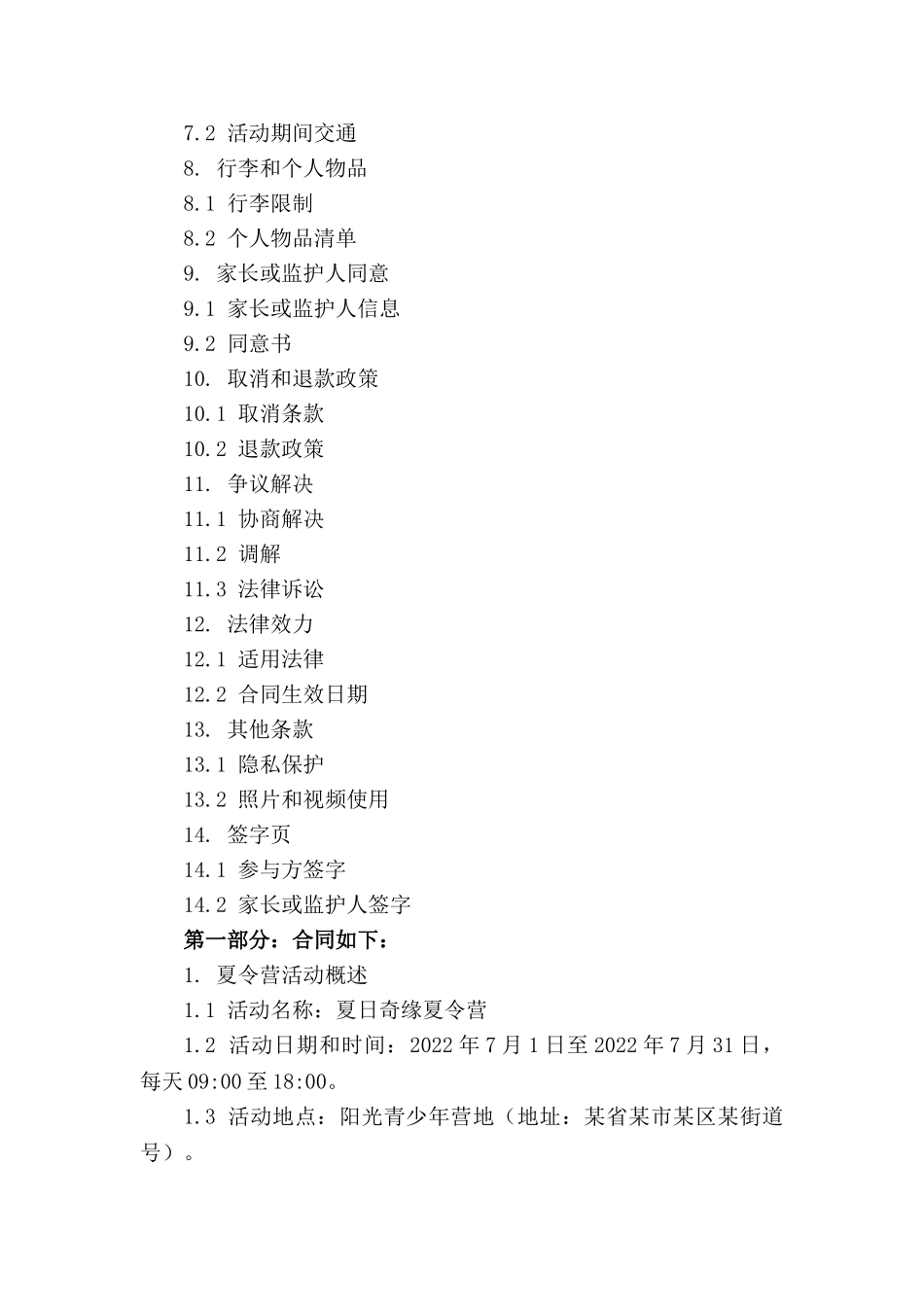 7.2 活动期间交通

8. 行李和个人物品

8.1 行李限制

8.2 个人物品清单

9. 家长或监护人同意

9.1 家长或监护人信息

9.2 同意书

10. 取消和退款政策

10.1 取消条款

10.2 退款政策

11. 争议解决

11.1 协商解决

11.2 调解

11.3 法律诉讼

12. 法律效力

12.1 适用法律

12.2 合同生效日期

13. 其他条款

13.1 隐私保护

13.2 照片和视频使用

14. 签字页

14.1 参与方签字

14.2 家长或监护人签字

第一部分：合同如下：

1. 夏令营活动概述

1.1 活动名称：夏日奇缘夏令营

1.2 活动日期和时间：2022年7月1日至2022年7月31日，每天09:00至18:00。

1.3 活动地点：阳光青少年营地（地址：某省某市某区某街道号）。